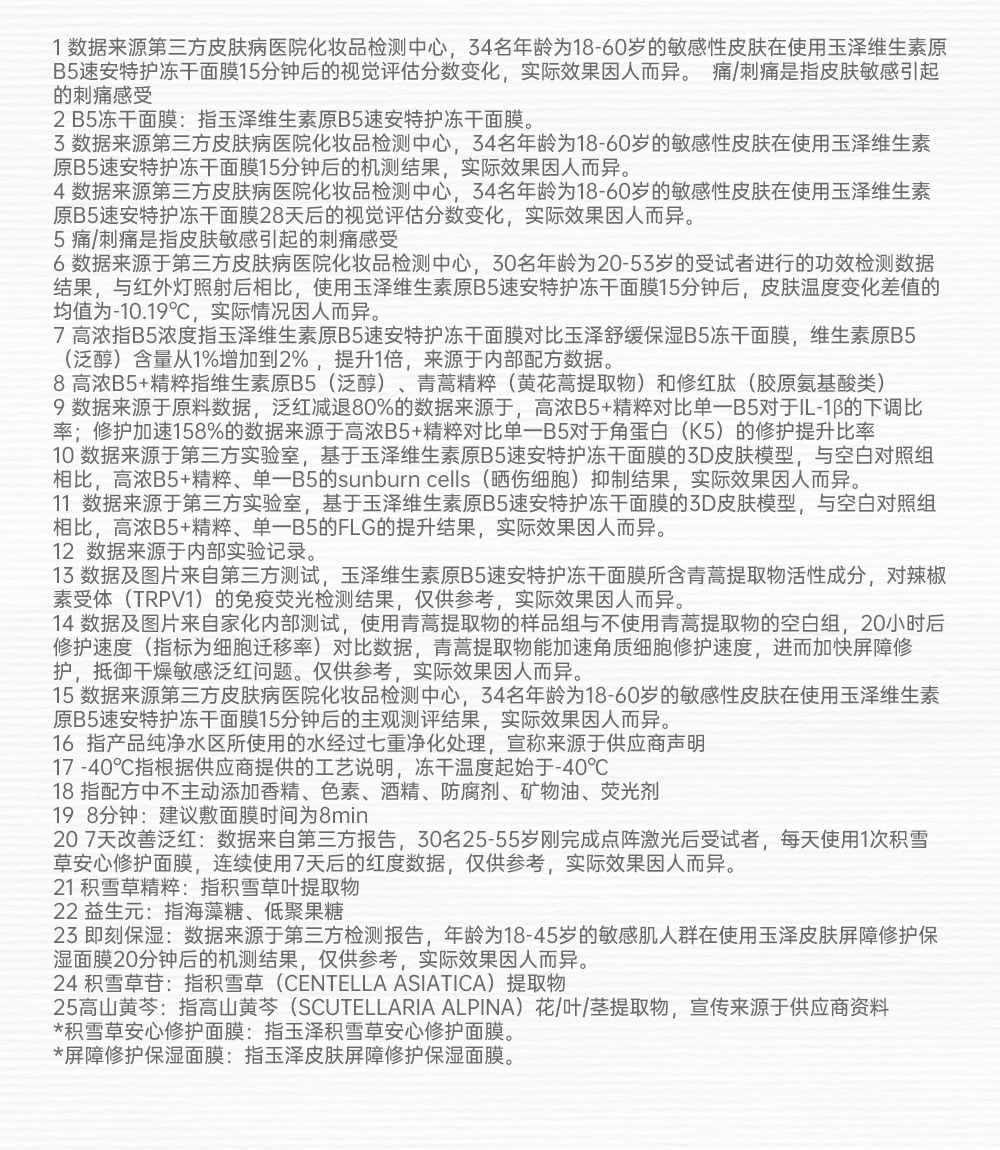 1 数据来源第三方皮肤病医院化妆品检测中心，34名年龄为18-60岁的敏感性皮肤在使用玉泽维生素原B5速安特护冻干面膜15分钟后的视觉评估分数变化，实际效果因人而异。 痛/刺痛是指皮肤敏感引起的刺痛感受
2 B5冻干面膜：指玉泽维生素原B5速安特护冻干面膜。
3 数据来源第三方皮肤病医院化妆品检测中心，34名年龄为18-60岁的敏感性皮肤在使用玉泽维生素原B5速安特护冻干面膜15分钟后的机测结果，实际效果因人而异。
4 数据来源第三方皮肤病医院化妆品检测中心，34名年龄为18-60岁的敏感性皮肤在使用玉泽维生素原B5速安特护冻干面膜28天后的视觉评估分数变化，实际效果因人而异。
5 痛/刺痛是指皮肤敏感引起的刺痛感受
6 数据来源于第三方皮肤病医院化妆品检测中心，30名年龄为20-53岁的受试者进行的功效检测数据结果，与红外灯照射后相比，使用玉泽维生素原B5速安特护冻干面膜15分钟后，皮肤温度变化差值的均值为-10.19℃，实际情况因人而异。
7 高浓指B5浓度指玉泽维生素原B5速安特护冻干面膜对比玉泽舒缓保湿B5冻干面膜，维生素原B5（泛醇）含量从1%增加到2%，提升1倍，来源于内部配方数据。
8 高浓B5+精粹指维生素原B5（泛醇）、青蒿精粹（黄花蒿提取物）和修红肽（胶原氨基酸类）
9 数据来源于原料数据，泛红减退80%的数据来源于，高浓B5+精粹对比单一B5对于IL-1β的下调比率；修护加速158%的数据来源于高浓B5+精粹对比单一B5对于角蛋白（K5）的修护提升比率
10 数据来源于第三方实验室，基于玉泽维生素原B5速安特护冻干面膜的3D皮肤模型，与空白对照组相比，高浓B5+精粹、单一B5的sunburn cells（晒伤细胞）抑制结果，实际效果因人而异。
11 数据来源于第三方实验室，基于玉泽维生素原B5速安特护冻干面膜的3D皮肤模型，与空白对照组相比，高浓B5+精粹、单一B5的FLG的提升结果，实际效果因人而异。
12 数据来源于内部实验记录。
13 数据及图片来自第三方测试，玉泽维生素原B5速安特护冻干面膜所含青蒿提取物活性成分，对辣椒素受体（TRPV1）的免疫荧光检测结果，仅供参考，实际效果因人而异。
14 数据及图片来自家化内部测试，使用青蒿提取物的样品组与不使用青蒿提取物的空白组，20小时后修护速度（指标为细胞迁移率）对比数据，青蒿提取物能加速角质细胞修护速度，进而加快屏障修护，抵御干燥敏感泛红问题。仅供参考，实际效果因人而异。
15 数据来源第三方皮肤病医院化妆品检测中心，34名年龄为18-60岁的敏感性皮肤在使用玉泽维生素原B5速安特护冻干面膜15分钟后的主观测评结果，实际效果因人而异。
16 指产品纯净水区所使用的水经过七重净化处理，宣称来源于供应商声明
17 -40℃指根据供应商提供的工艺说明，冻干温度起始于-40℃
18 指配方中不主动添加香精、色素、酒精、防腐剂、矿物油、荧光剂
19 8分钟：建议敷面膜时间为8min
20 7天改善泛红：数据来自第三方报告，30名25-55岁刚完成点阵激光后受试者，每天使用1次积雪草安心修护面膜，连续使用7天后的红度数据，仅供参考，实际效果因人而异。
21 积雪草精粹：指积雪草叶提取物
22 益生元：指海藻糖、低聚果糖
23 即刻保湿：数据来源于第三方检测报告，年龄为18-45岁的敏感肌人群在使用玉泽皮肤屏障修护保湿面膜20分钟后的机测结果，仅供参考，实际效果因人而异。
24 积雪草苷：指积雪草（CENTELLA ASIATICA）提取物
25高山黄芩：指高山黄芩（SCUTELLARIA ALPINA）花/叶/茎提取物，宣传来源于供应商资料
*积雪草安心修护面膜：指玉泽积雪草安心修护面膜。
*屏障修护保湿面膜：指玉泽皮肤屏障修护保湿面膜。